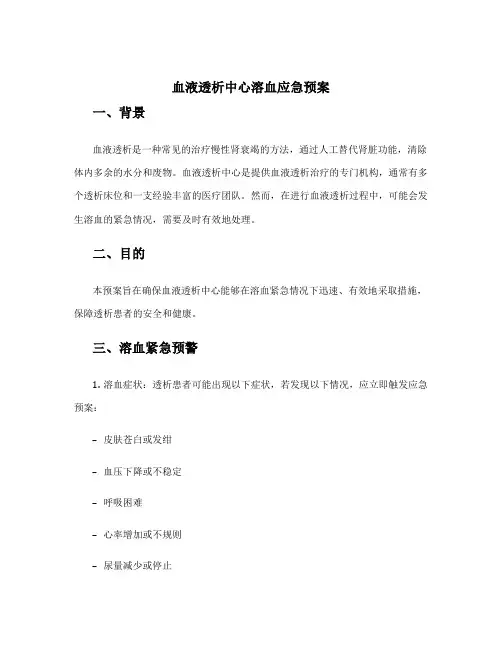 血液透析中心溶血应急预案

一、背景

血液透析是一种常见的治疗慢性肾衰竭的方法，通过人工替代肾脏功能，清除体内多余的水分和废物。血液透析中心是提供血液透析治疗的专门机构，通常有多个透析床位和一支经验丰富的医疗团队。然而，在进行血液透析过程中，可能会发生溶血的紧急情况，需要及时有效地处理。

二、目的

本预案旨在确保血液透析中心能够在溶血紧急情况下迅速、有效地采取措施，保障透析患者的安全和健康。

三、溶血紧急预警

1. 溶血症状：透析患者可能出现以下症状，若发现以下情况，应立即触发应急预案：

- 皮肤苍白或发绀

- 血压下降或不稳定

- 呼吸困难

- 心率增加或不规则

- 尿量减少或停止